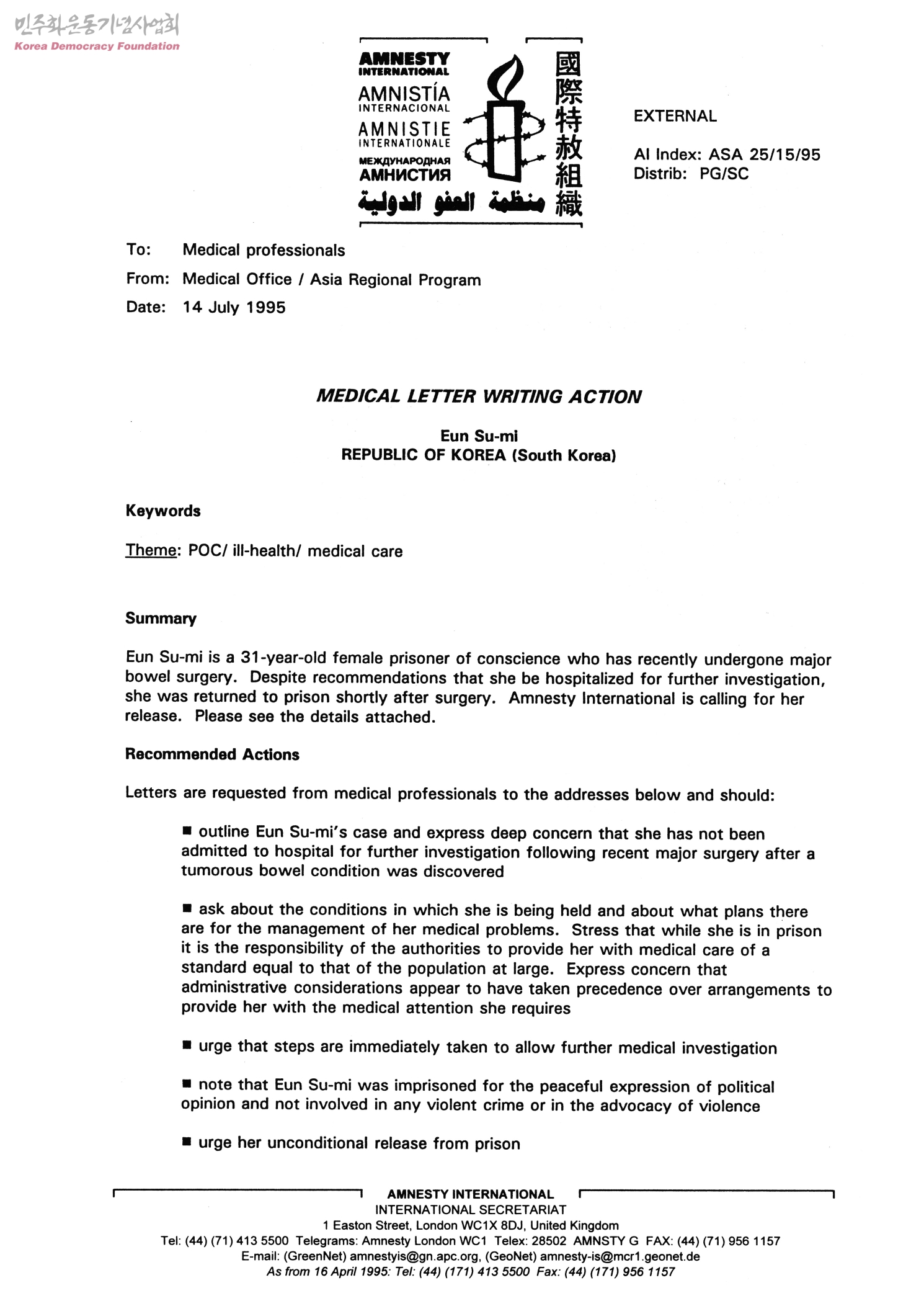 민주화운동기념사업회
Korea Democracy Foundation

AMNESTY INTERNATIONAL
AMNISTÍA INTERNACIONAL
AMNISTIE INTERNATIONALE
МЕЖДУНАРОДНАЯ АМНИСТИЯ
منظمة العفو الدولية
國際特赦組織

EXTERNAL

AI Index: ASA 25/15/95
Distrib: PG/SC

To: Medical professionals
From: Medical Office / Asia Regional Program
Date: 14 July 1995

MEDICAL LETTER WRITING ACTION

Eun Su-mi
REPUBLIC OF KOREA (South Korea)

Keywords

Theme: POC/ ill-health/ medical care

Summary

Eun Su-mi is a 31-year-old female prisoner of conscience who has recently undergone major bowel surgery. Despite recommendations that she be hospitalized for further investigation, she was returned to prison shortly after surgery. Amnesty International is calling for her release. Please see the details attached.

Recommended Actions

Letters are requested from medical professionals to the addresses below and should:

■ outline Eun Su-mi's case and express deep concern that she has not been admitted to hospital for further investigation following recent major surgery after a tumorous bowel condition was discovered

■ ask about the conditions in which she is being held and about what plans there are for the management of her medical problems. Stress that while she is in prison it is the responsibility of the authorities to provide her with medical care of a standard equal to that of the population at large. Express concern that administrative considerations appear to have taken precedence over arrangements to provide her with the medical attention she requires

■ urge that steps are immediately taken to allow further medical investigation

■ note that Eun Su-mi was imprisoned for the peaceful expression of political opinion and not involved in any violent crime or in the advocacy of violence

■ urge her unconditional release from prison

AMNESTY INTERNATIONAL
INTERNATIONAL SECRETARIAT
1 Easton Street, London WC1X 8DJ, United Kingdom
Tel: (44) (71) 413 5500 Telegrams: Amnesty London WC1 Telex: 28502 AMNSTY G FAX: (44) (71) 956 1157
E-mail: (GreenNet) amnestyis@gn.apc.org, (GeoNet) amnesty-is@mcr1.geonet.de
As from 16 April 1995: Tel: (44) (171) 413 5500 Fax: (44) (171) 956 1157